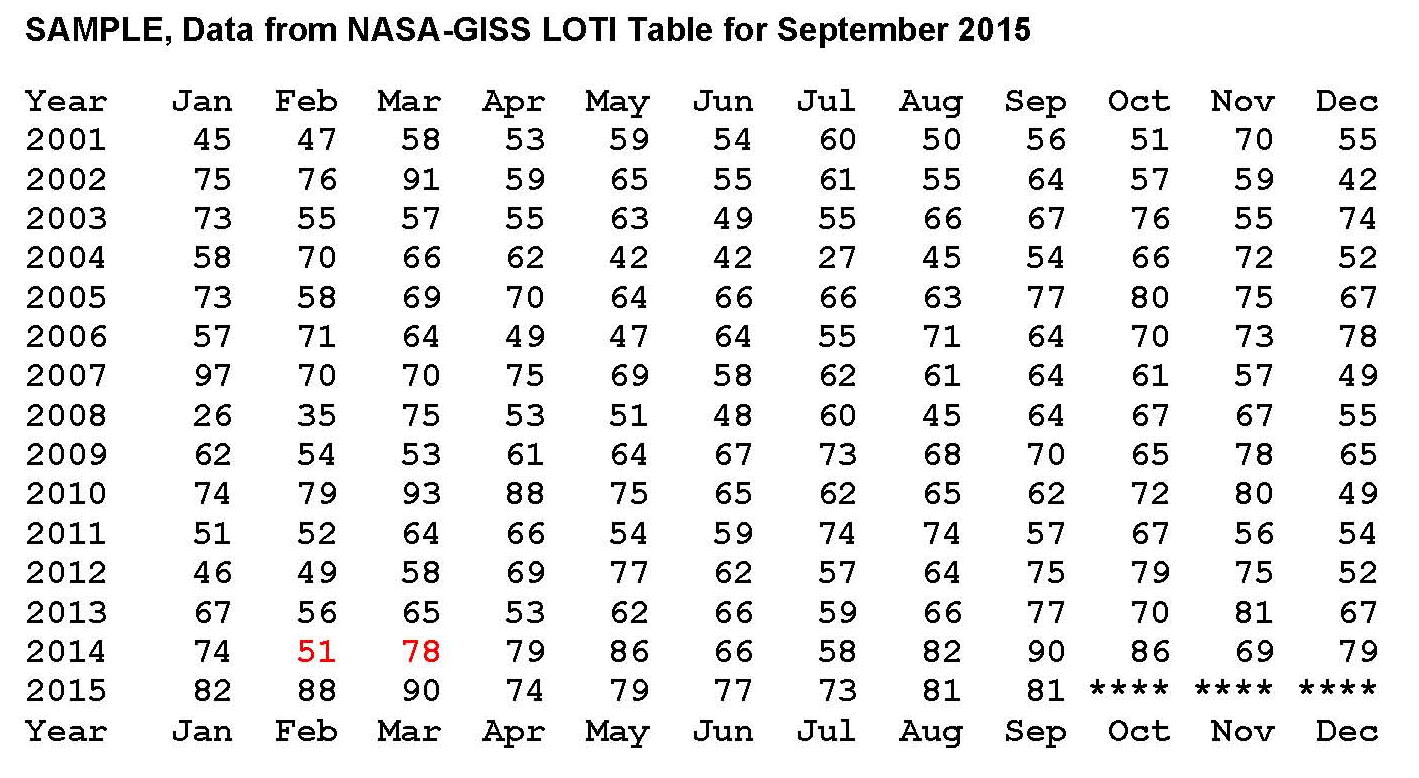 SAMPLE, Data from NASA-GISS LOTI Table for September 2015

| Year | Jan | Feb | Mar | Apr | May | Jun | Jul | Aug | Sep | Oct | Nov | Dec |
|---|---|---|---|---|---|---|---|---|---|---|---|---|
| 2001 | 45 | 47 | 58 | 53 | 59 | 54 | 60 | 50 | 56 | 51 | 70 | 55 |
| 2002 | 75 | 76 | 91 | 59 | 65 | 55 | 61 | 55 | 64 | 57 | 59 | 42 |
| 2003 | 73 | 55 | 57 | 55 | 63 | 49 | 55 | 66 | 67 | 76 | 55 | 74 |
| 2004 | 58 | 70 | 66 | 62 | 42 | 42 | 27 | 45 | 54 | 66 | 72 | 52 |
| 2005 | 73 | 58 | 69 | 70 | 64 | 66 | 66 | 63 | 77 | 80 | 75 | 67 |
| 2006 | 57 | 71 | 64 | 49 | 47 | 64 | 55 | 71 | 64 | 70 | 73 | 78 |
| 2007 | 97 | 70 | 70 | 75 | 69 | 58 | 62 | 61 | 64 | 61 | 57 | 49 |
| 2008 | 26 | 35 | 75 | 53 | 51 | 48 | 60 | 45 | 64 | 67 | 67 | 55 |
| 2009 | 62 | 54 | 53 | 61 | 64 | 67 | 73 | 68 | 70 | 65 | 78 | 65 |
| 2010 | 74 | 79 | 93 | 88 | 75 | 65 | 62 | 65 | 62 | 72 | 80 | 49 |
| 2011 | 51 | 52 | 64 | 66 | 54 | 59 | 74 | 74 | 57 | 67 | 56 | 54 |
| 2012 | 46 | 49 | 58 | 69 | 77 | 62 | 57 | 64 | 75 | 79 | 75 | 52 |
| 2013 | 67 | 56 | 65 | 53 | 62 | 66 | 59 | 66 | 77 | 70 | 81 | 67 |
| 2014 | 74 | 51 | 78 | 79 | 86 | 66 | 58 | 82 | 90 | 86 | 69 | 79 |
| 2015 | 82 | 88 | 90 | 74 | 79 | 77 | 73 | 81 | 81 | **** | **** | **** |
| Year | Jan | Feb | Mar | Apr | May | Jun | Jul | Aug | Sep | Oct | Nov | Dec |